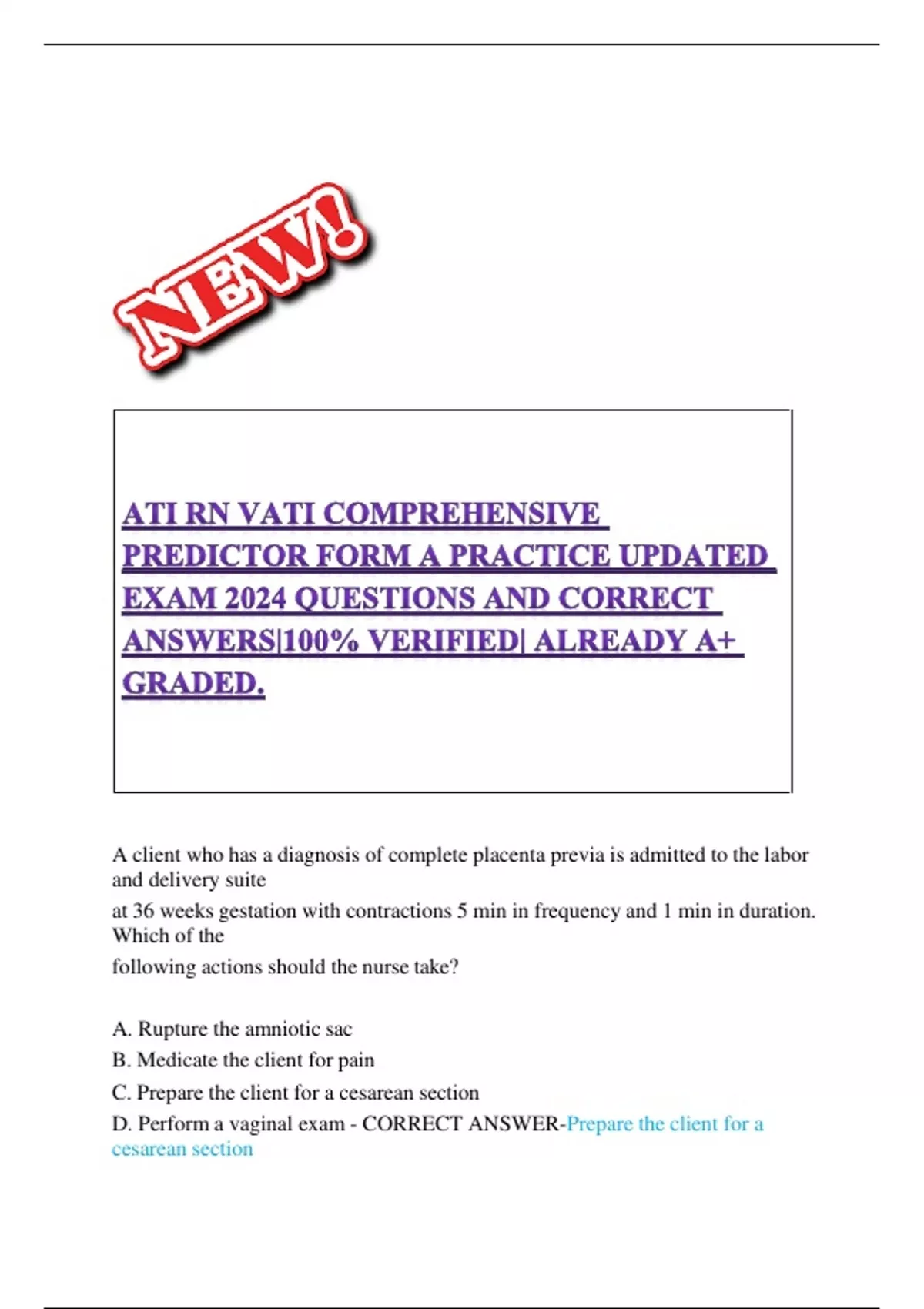 NEW!

ATI RN VATI COMPREHENSIVE PREDICTOR FORM A PRACTICE UPDATED EXAM 2024 QUESTIONS AND CORRECT ANSWERS|100% VERIFIED| ALREADY A+ GRADED.

A client who has a diagnosis of complete placenta previa is admitted to the labor and delivery suite
at 36 weeks gestation with contractions 5 min in frequency and 1 min in duration. Which of the
following actions should the nurse take?

A. Rupture the amniotic sac
B. Medicate the client for pain
C. Prepare the client for a cesarean section
D. Perform a vaginal exam - CORRECT ANSWER-Prepare the client for a cesarean section